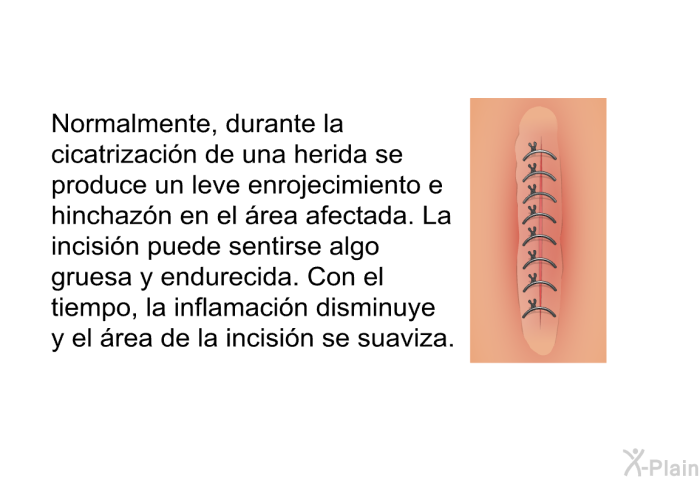 Normalmente, durante la cicatrización de una herida se produce un leve enrojecimiento e hinchazón en el área afectada. La incisión puede sentirse algo gruesa y endurecida. Con el tiempo, la inflamación disminuye y el área de la incisión se suaviza.

X-Plain